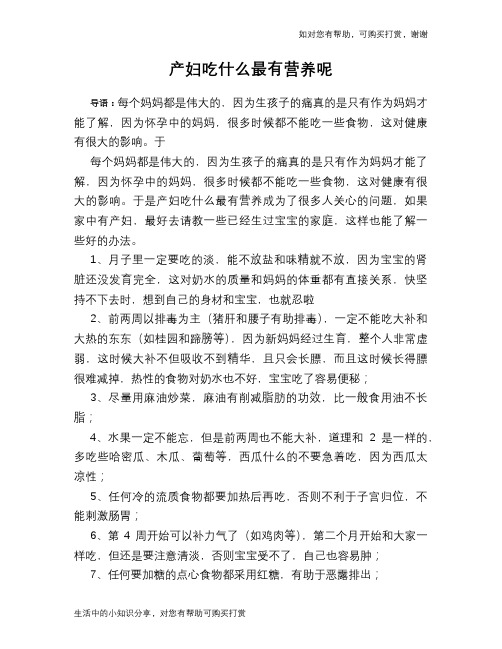 如对您有帮助，可购买打赏，谢谢

产妇吃什么最有营养呢

导语：每个妈妈都是伟大的，因为生孩子的痛真的是只有作为妈妈才能了解，因为怀孕中的妈妈，很多时候都不能吃一些食物，这对健康有很大的影响。于

每个妈妈都是伟大的，因为生孩子的痛真的是只有作为妈妈才能了解，因为怀孕中的妈妈，很多时候都不能吃一些食物，这对健康有很大的影响。于是产妇吃什么最有营养成为了很多人关心的问题，如果家中有产妇，最好去请教一些已经生过宝宝的家庭，这样也能了解一些好的办法。

1、月子里一定要吃的淡，能不放盐和味精就不放，因为宝宝的肾脏还没发育完全，这对奶水的质量和妈妈的体重都有直接关系，快坚持不下去时，想到自己的身材和宝宝，也就忍啦

2、前两周以排毒为主（猪肝和腰子有助排毒），一定不能吃大补和大热的东东（如桂园和蹄膀等），因为新妈妈经过生育，整个人非常虚弱，这时候大补不但吸收不到精华，且只会长膘，而且这时候长得膘很难减掉，热性的食物对奶水也不好，宝宝吃了容易便秘；

3、尽量用麻油炒菜，麻油有削减脂肪的功效，比一般食用油不长脂；

4、水果一定不能忘，但是前两周也不能大补，道理和 2 是一样的，多吃些哈密瓜、木瓜、葡萄等，西瓜什么的不要急着吃，因为西瓜太凉性；

5、任何冷的流质食物都要加热后再吃，否则不利于子宫归位，不能刺激肠胃；

6、第 4 周开始可以补力气了（如鸡肉等），第二个月开始和大家一样吃，但还是要注意清淡，否则宝宝受不了，自己也容易肿；

7、任何要加糖的点心食物都采用红糖，有助于恶露排出；

生活中的小知识分享，对您有帮助可购买打赏